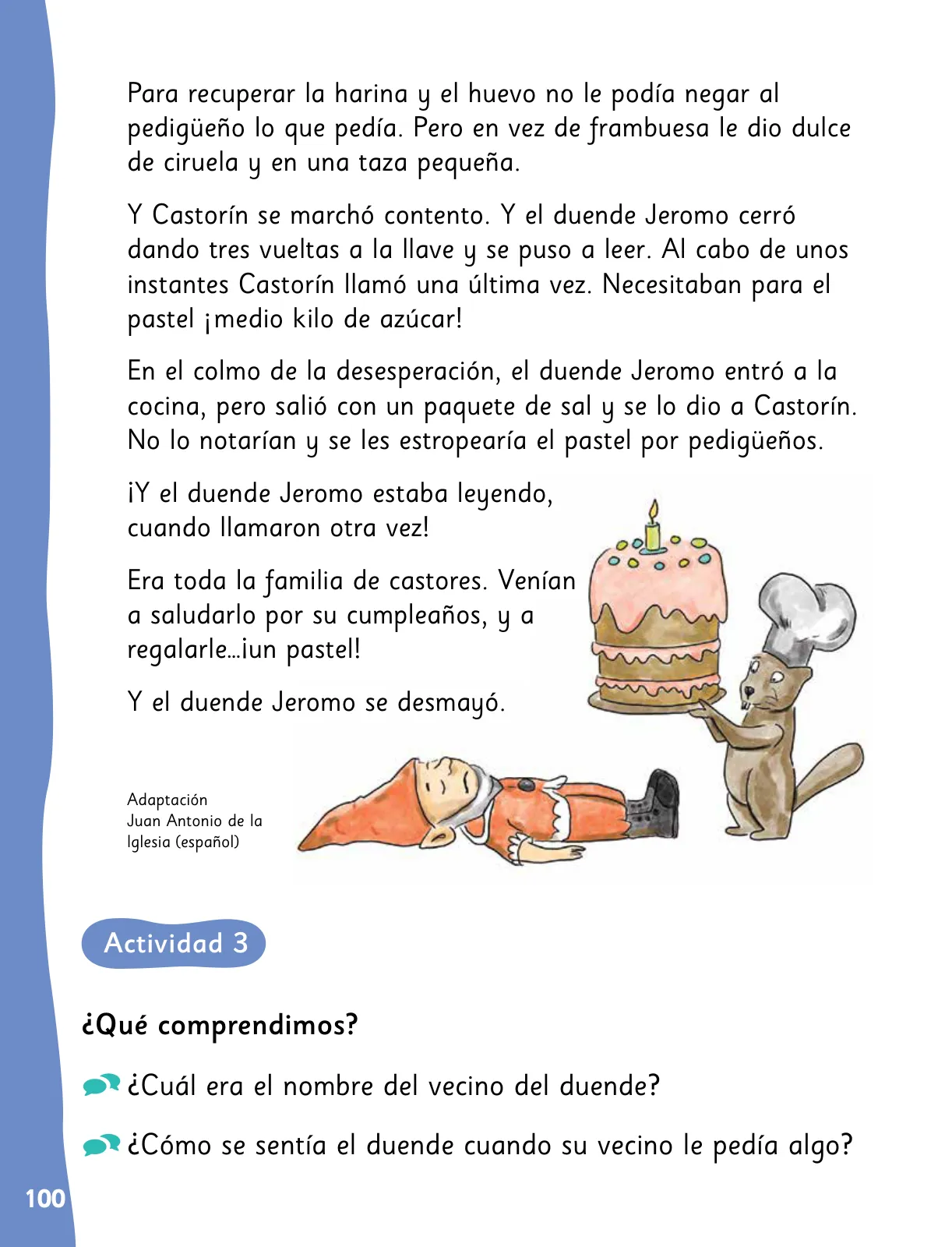 Para recuperar la harina y el huevo no le podía negar al pedigüeño lo que pedía. Pero en vez de frambuesa le dio dulce de ciruela y en una taza pequeña.

Y Castorín se marchó contento. Y el duende Jeromo cerró dando tres vueltas a la llave y se puso a leer. Al cabo de unos instantes Castorín llamó una última vez. Necesitaban para el pastel ¡medio kilo de azúcar!

En el colmo de la desesperación, el duende Jeromo entró a la cocina, pero salió con un paquete de sal y se lo dio a Castorín. No lo notarían y se les estropearía el pastel por pedigüeños.

¡Y el duende Jeromo estaba leyendo, cuando llamaron otra vez!

Era toda la familia de castores. Venían a saludarlo por su cumpleaños, y a regalarle...¡un pastel!

Y el duende Jeromo se desmayó.

Adaptación
Juan Antonio de la Iglesia (español)

Actividad 3

¿Qué comprendimos?

¿Cuál era el nombre del vecino del duende?

¿Cómo se sentía el duende cuando su vecino le pedía algo?

100